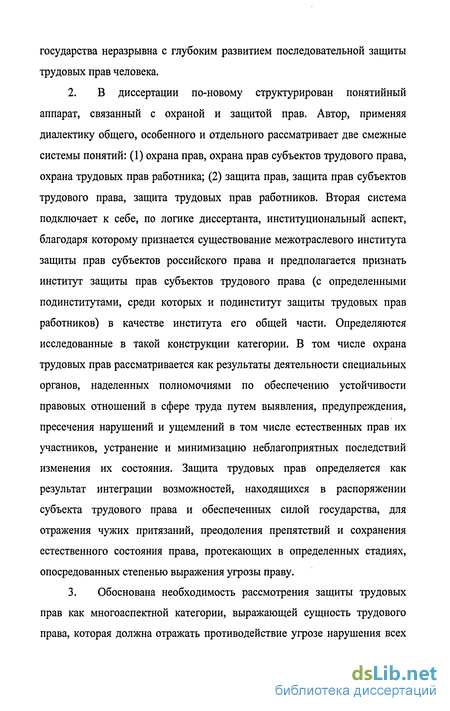 государства неразрывна с глубоким развитием последовательной защиты трудовых прав человека.

2. В диссертации по-новому структурирован понятийный аппарат, связанный с охраной и защитой прав. Автор, применяя диалектику общего, особенного и отдельного рассматривает две смежные системы понятий: (1) охрана прав, охрана прав субъектов трудового права, охрана трудовых прав работника; (2) защита прав, защита прав субъектов трудового права, защита трудовых прав работников. Вторая система подключает к себе, по логике диссертанта, институциональный аспект, благодаря которому признается существование межотраслевого института защиты прав субъектов российского права и предполагается признать институт защиты прав субъектов трудового права (с определенными подинститутами, среди которых и подинститут защиты трудовых прав работников) в качестве института его общей части. Определяются исследованные в такой конструкции категории. В том числе охрана трудовых прав рассматривается как результаты деятельности специальных органов, наделенных полномочиями по обеспечению устойчивости правовых отношений в сфере труда путем выявления, предупреждения, пресечения нарушений и ущемлений в том числе естественных прав их участников, устранение и минимизацию неблагоприятных последствий изменения их состояния. Защита трудовых прав определяется как результат интеграции возможностей, находящихся в распоряжении субъекта трудового права и обеспеченных силой государства, для отражения чужих притязаний, преодоления препятствий и сохранения естественного состояния права, протекающих в определенных стадиях, опосредованных степенью выражения угрозы праву.

3. Обоснована необходимость рассмотрения защиты трудовых прав как многоаспектной категории, выражающей сущность трудового права, которая должна отражать противодействие угрозе нарушения всех

dsLib.net
библиотека диссертаций